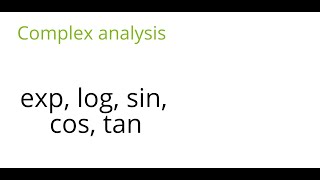 Complex analysis

exp, log, sin, cos, tan